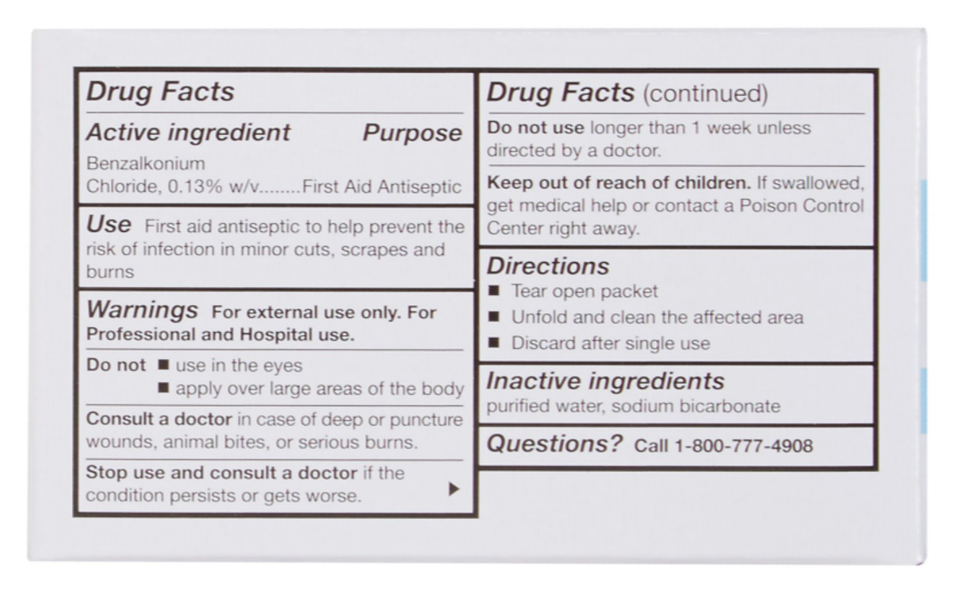 Drug Facts

Active ingredient Purpose

Benzalkonium Chloride, 0.13% w/v........First Aid Antiseptic

Use First aid antiseptic to help prevent the risk of infection in minor cuts, scrapes and burns

Warnings For external use only. For Professional and Hospital use.

Do not ■ use in the eyes
■ apply over large areas of the body

Consult a doctor in case of deep or puncture wounds, animal bites, or serious burns.

Stop use and consult a doctor if the condition persists or gets worse. ▶

Drug Facts (continued)

Do not use longer than 1 week unless directed by a doctor.

Keep out of reach of children. If swallowed, get medical help or contact a Poison Control Center right away.

Directions
■ Tear open packet
■ Unfold and clean the affected area
■ Discard after single use

Inactive ingredients
purified water, sodium bicarbonate

Questions? Call 1-800-777-4908